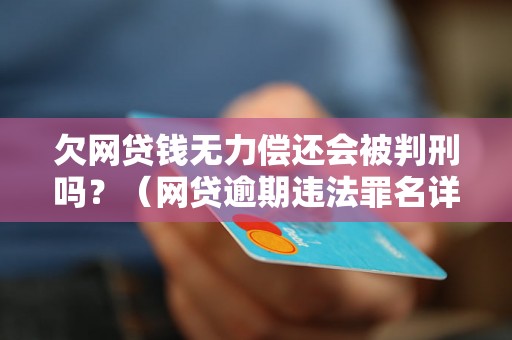 欠网贷钱无力偿还会被判刑吗？（网贷逾期违法罪名详